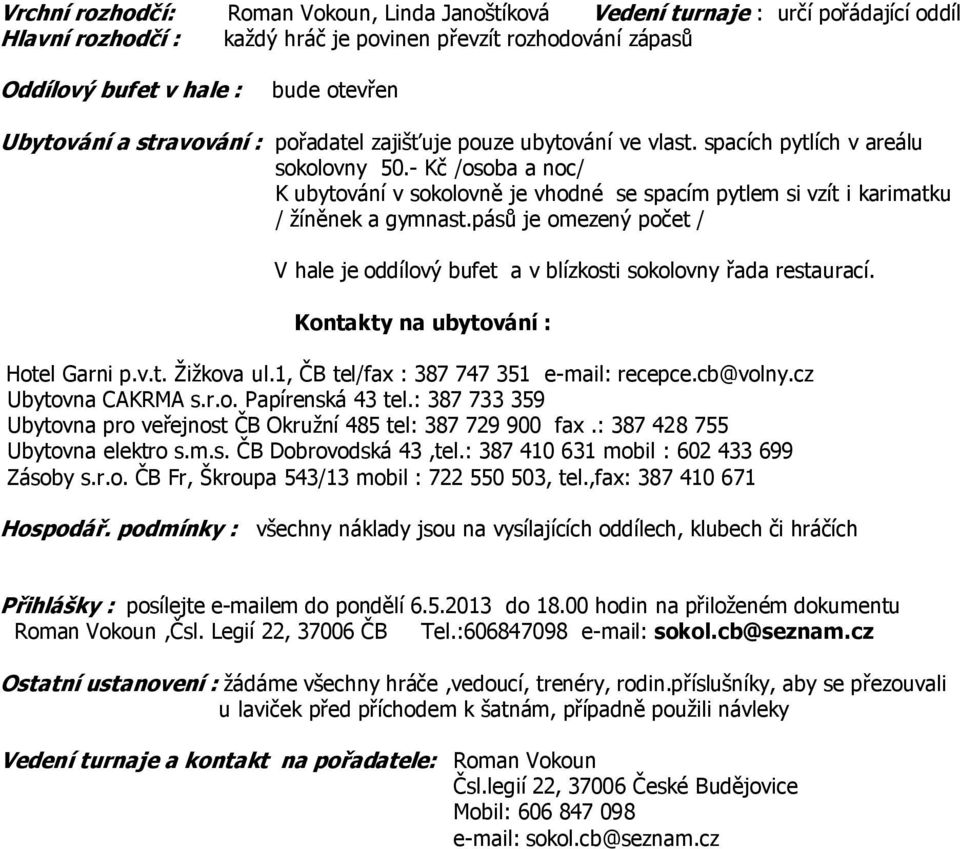 Vrchní rozhodčí: Roman Vokoun, Linda Janoštíková Vedení turnaje : určí pořádající oddíl
Hlavní rozhodčí : každý hráč je povinen převzít rozhodování zápasů

Oddílový bufet v hale : bude otevřen

Ubytování a stravování : pořadatel zajišťuje pouze ubytování ve vlast. spacích pytlích v areálu sokolovny 50.- Kč /osoba a noc/
K ubytování v sokolovně je vhodné se spacím pytlem si vzít i karimatku / žíněnek a gymnast.pásů je omezený počet /

V hale je oddílový bufet a v blízkosti sokolovny řada restaurací.

Kontakty na ubytování :

Hotel Garni p.v.t. Žižkova ul.1, ČB tel/fax : 387 747 351 e-mail: recepce.cb@volny.cz
Ubytovna CAKRMA s.r.o. Papírenská 43 tel.: 387 733 359
Ubytovna pro veřejnost ČB Okružní 485 tel: 387 729 900 fax .: 387 428 755
Ubytovna elektro s.m.s. ČB Dobrovodská 43 ,tel.: 387 410 631 mobil : 602 433 699
Zásoby s.r.o. ČB Fr, Škroupa 543/13 mobil : 722 550 503, tel.,fax: 387 410 671

Hospodář. podmínky : všechny náklady jsou na vysílajících oddílech, klubech či hráčích

Přihlášky : posílejte e-mailem do pondělí 6.5.2013 do 18.00 hodin na přiloženém dokumentu
Roman Vokoun ,Čsl. Legií 22, 37006 ČB Tel.:606847098 e-mail: sokol.cb@seznam.cz

Ostatní ustanovení : žádáme všechny hráče ,vedoucí, trenéry, rodin.příslušníky, aby se přezouvali u laviček před příchodem k šatnám, případně použili návleky

Vedení turnaje a kontakt na pořadatele: Roman Vokoun
Čsl.legií 22, 37006 České Budějovice
Mobil: 606 847 098
e-mail: sokol.cb@seznam.cz